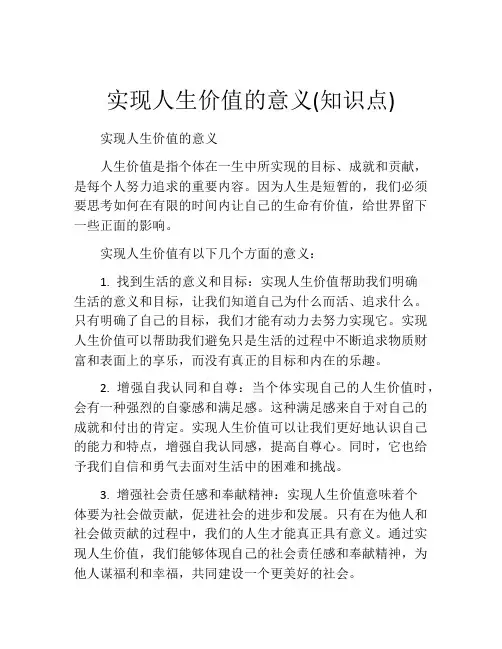 实现人生价值的意义(知识点)

实现人生价值的意义

人生价值是指个体在一生中所实现的目标、成就和贡献，是每个人努力追求的重要内容。因为人生是短暂的，我们必须要思考如何在有限的时间内让自己的生命有价值，给世界留下一些正面的影响。

实现人生价值有以下几个方面的意义：

1. 找到生活的意义和目标：实现人生价值帮助我们明确生活的意义和目标，让我们知道自己为什么而活、追求什么。只有明确了自己的目标，我们才能有动力去努力实现它。实现人生价值可以帮助我们避免只是生活的过程中不断追求物质财富和表面上的享乐，而没有真正的目标和内在的乐趣。

2. 增强自我认同和自尊：当个体实现自己的人生价值时，会有一种强烈的自豪感和满足感。这种满足感来自于对自己的成就和付出的肯定。实现人生价值可以让我们更好地认识自己的能力和特点，增强自我认同感，提高自尊心。同时，它也给予我们自信和勇气去面对生活中的困难和挑战。

3. 增强社会责任感和奉献精神：实现人生价值意味着个体要为社会做贡献，促进社会的进步和发展。只有在为他人和社会做贡献的过程中，我们的人生才能真正具有意义。通过实现人生价值，我们能够体现自己的社会责任感和奉献精神，为他人谋福利和幸福，共同建设一个更美好的社会。